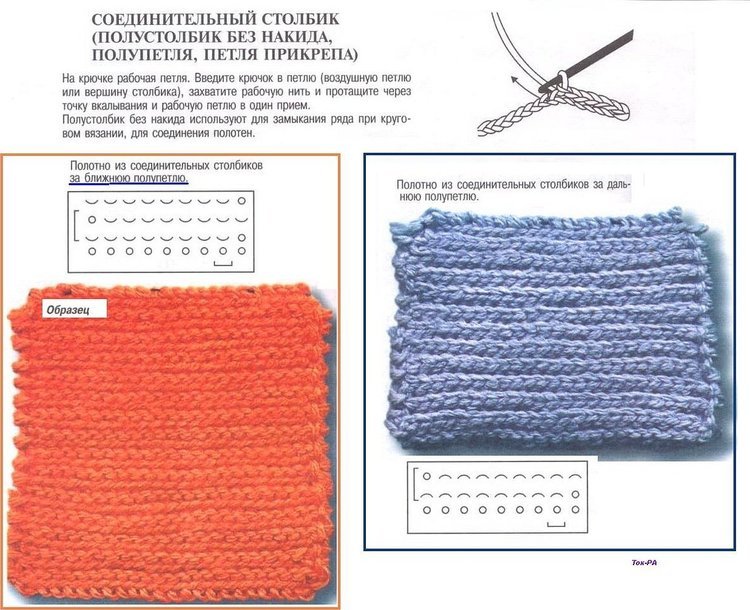 СОЕДИНИТЕЛЬНЫЙ СТОЛБИК (ПОЛУСТОЛБИК БЕЗ НАКИДА, ПОЛУПЕТЛЯ, ПЕТЛЯ ПРИКРЕПА)

На крючке рабочая петля. Введите крючок в петлю (воздушную петлю или вершину столбика), захватите рабочую нить и протащите через точку вкалывания и рабочую петлю в один прием.
Полустолбик без накида используют для замыкания ряда при круговом вязании, для соединения полотен.

Полотно из соединительных столбиков за ближнюю полупетлю.

Образец

Полотно из соединительных столбиков за дальнюю полупетлю.

Тох-РА